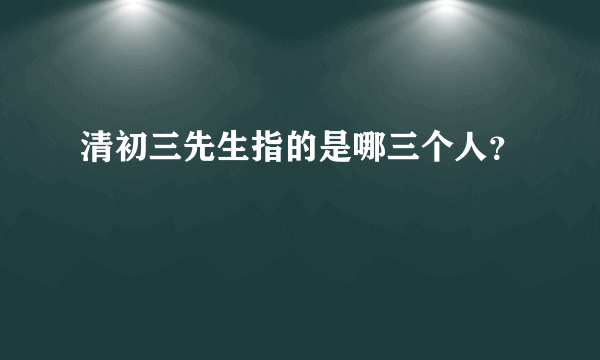 清初三先生指的是哪三个人?